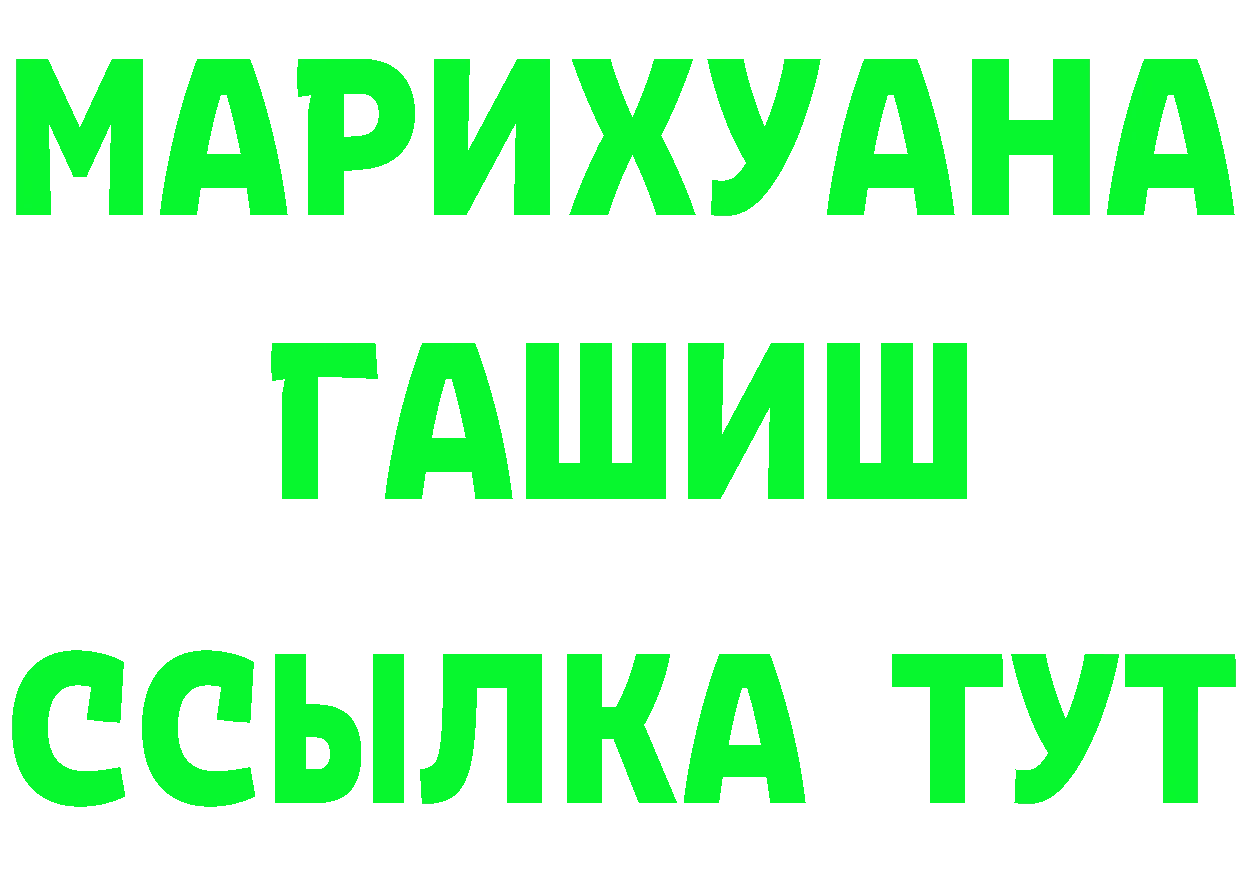 МАРИХУАНА
ГАШИШ
ССЫЛКА ТУТ